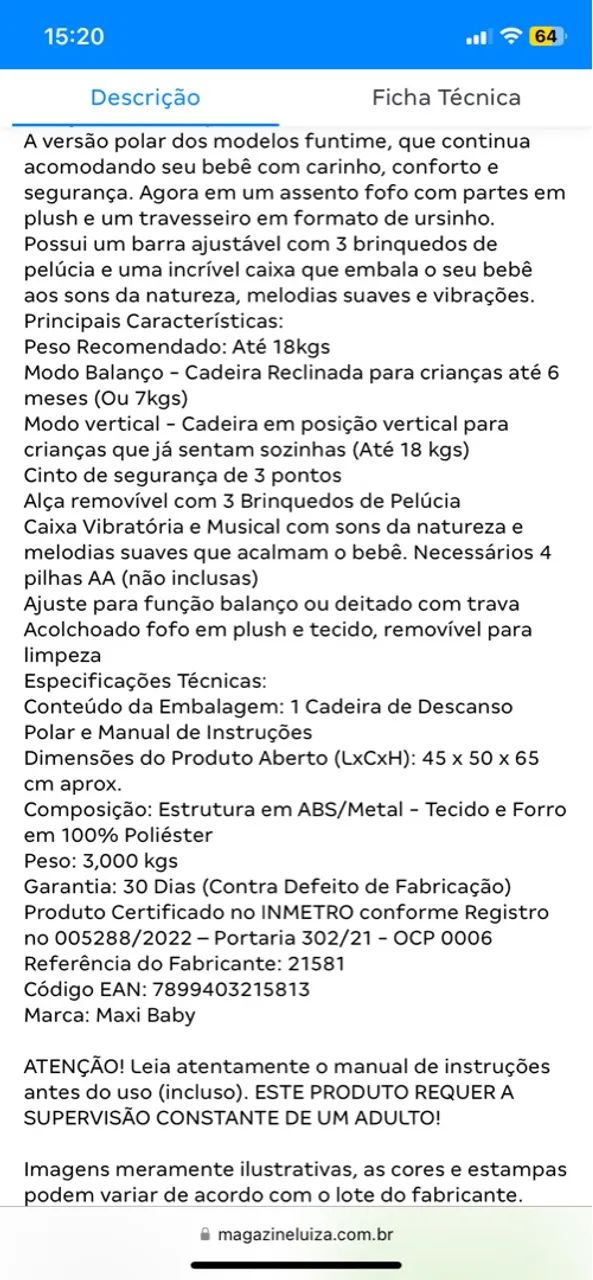 15:20
64

Descrição
Ficha Técnica

A versão polar dos modelos funtime, que continua acomodando seu bebê com carinho, conforto e segurança. Agora em um assento fofo com partes em plush e um travesseiro em formato de ursinho. Possui um barra ajustável com 3 brinquedos de pelúcia e uma incrível caixa que embala o seu bebê aos sons da natureza, melodias suaves e vibrações.
Principais Características:
Peso Recomendado: Até 18kgs
Modo Balanço - Cadeira Reclinada para crianças até 6 meses (Ou 7kgs)
Modo vertical - Cadeira em posição vertical para crianças que já sentam sozinhas (Até 18 kgs)
Cinto de segurança de 3 pontos
Alça removível com 3 Brinquedos de Pelúcia
Caixa Vibratória e Musical com sons da natureza e melodias suaves que acalmam o bebê. Necessários 4 pilhas AA (não inclusas)
Ajuste para função balanço ou deitado com trava
Acolchoado fofo em plush e tecido, removível para limpeza
Especificações Técnicas:
Conteúdo da Embalagem: 1 Cadeira de Descanso Polar e Manual de Instruções
Dimensões do Produto Aberto (LxCxH): 45 x 50 x 65 cm aprox.
Composição: Estrutura em ABS/Metal - Tecido e Forro em 100% Poliéster
Peso: 3,000 kgs
Garantia: 30 Dias (Contra Defeito de Fabricação)
Produto Certificado no INMETRO conforme Registro no 005288/2022 – Portaria 302/21 - OCP 0006
Referência do Fabricante: 21581
Código EAN: 7899403215813
Marca: Maxi Baby

ATENÇÃO! Leia atentamente o manual de instruções antes do uso (incluso). ESTE PRODUTO REQUER A SUPERVISÃO CONSTANTE DE UM ADULTO!

Imagens meramente ilustrativas, as cores e estampas podem variar de acordo com o lote do fabricante.

magazineluiza.com.br